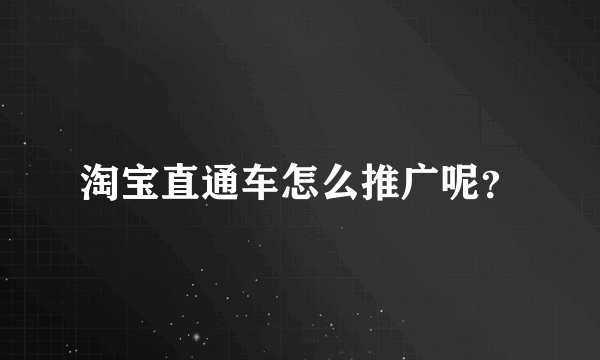 淘宝直通车怎么推广呢?